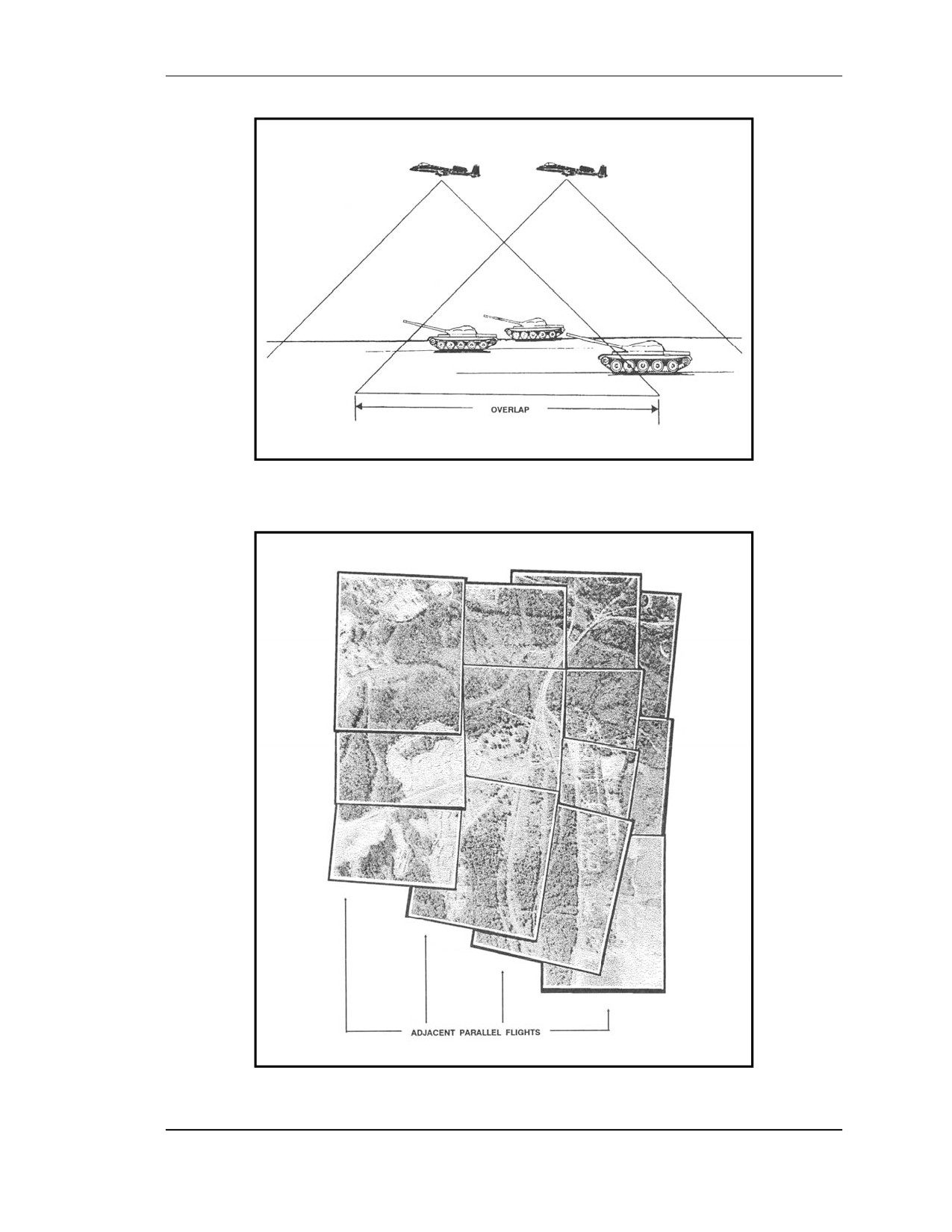 OVERLAP

ADJACENT PARALLEL FLIGHTS